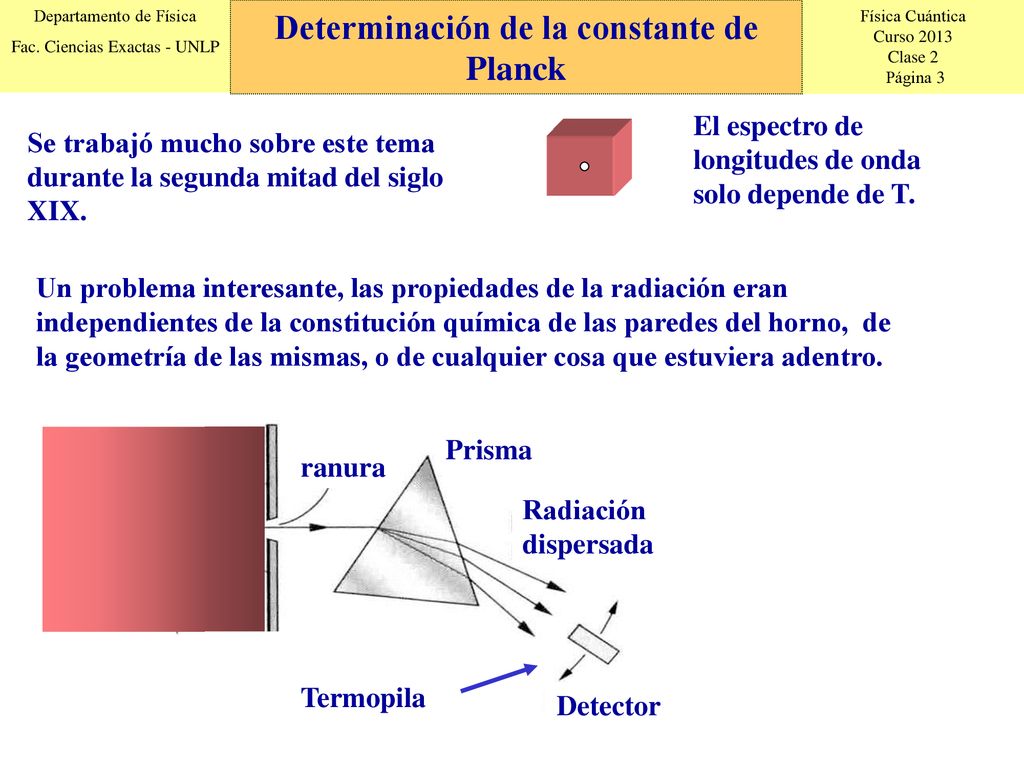 Departamento de Física
Fac. Ciencias Exactas - UNLP

Determinación de la constante de Planck

Física Cuántica
Curso 2013
Clase 2
Página 3

Se trabajó mucho sobre este tema durante la segunda mitad del siglo XIX.

El espectro de longitudes de onda solo depende de T.

Un problema interesante, las propiedades de la radiación eran independientes de la constitución química de las paredes del horno, de la geometría de las mismas, o de cualquier cosa que estuviera adentro.

ranura

Prisma

Radiación dispersada

Termopila

Detector